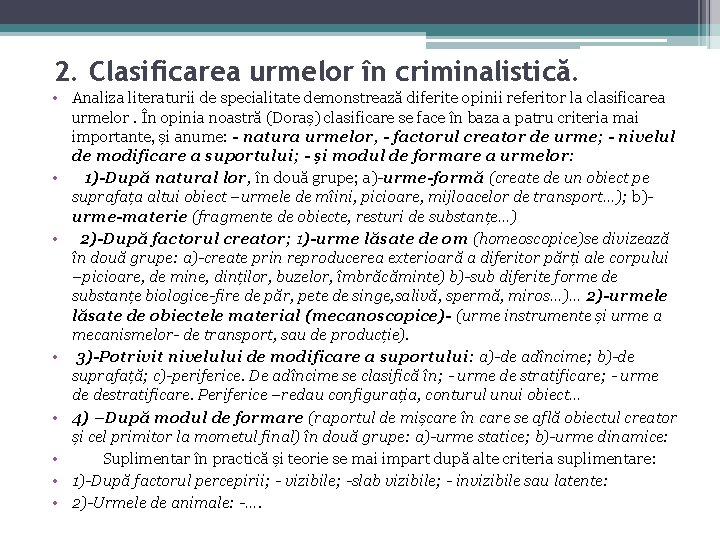 2. Clasificarea urmelor în criminalistică.

• Analiza literaturii de specialitate demonstrează diferite opinii referitor la clasificarea urmelor . În opinia noastră (Doraș) clasificare se face în baza a patru criteria mai importante, și anume: - natura urmelor, - factorul creator de urme; - nivelul de modificare a suportului; - și modul de formare a urmelor:

• 1)-După natural lor, în două grupe; a)-urme-formă (create de un obiect pe suprafața altui obiect –urmele de mîini, picioare, mijloacelor de transport...); b)-urme-materie (fragmente de obiecte, resturi de substanțe...)

• 2)-După factorul creator; 1)-urme lăsate de om (homeoscopice)se divizează în două grupe: a)-create prin reproducerea exterioară a diferitor părți ale corpului –picioare, de mine, dinților, buzelor, îmbrăcăminte) b)-sub diferite forme de substanțe biologice-fire de păr, pete de singe,salivă, spermă, miros...)... 2)-urmele lăsate de obiectele material (mecanoscopice)- (urme instrumente și urme a mecanismelor- de transport, sau de producție).

• 3)-Potrivit nivelului de modificare a suportului: a)-de adîncime; b)-de suprafață; c)-periferice. De adîncime se clasifică în; - urme de stratificare; - urme de destratificare. Periferice –redau configurația, conturul unui obiect...

• 4) –După modul de formare (raportul de mișcare în care se află obiectul creator și cel primitor la mometul final) în două grupe: a)-urme statice; b)-urme dinamice:

• Suplimentar în practică și teorie se mai impart după alte criteria suplimentare:

• 1)-După factorul percepirii; - vizibile; -slab vizibile; - invizibile sau latente:

• 2)-Urmele de animale: -....